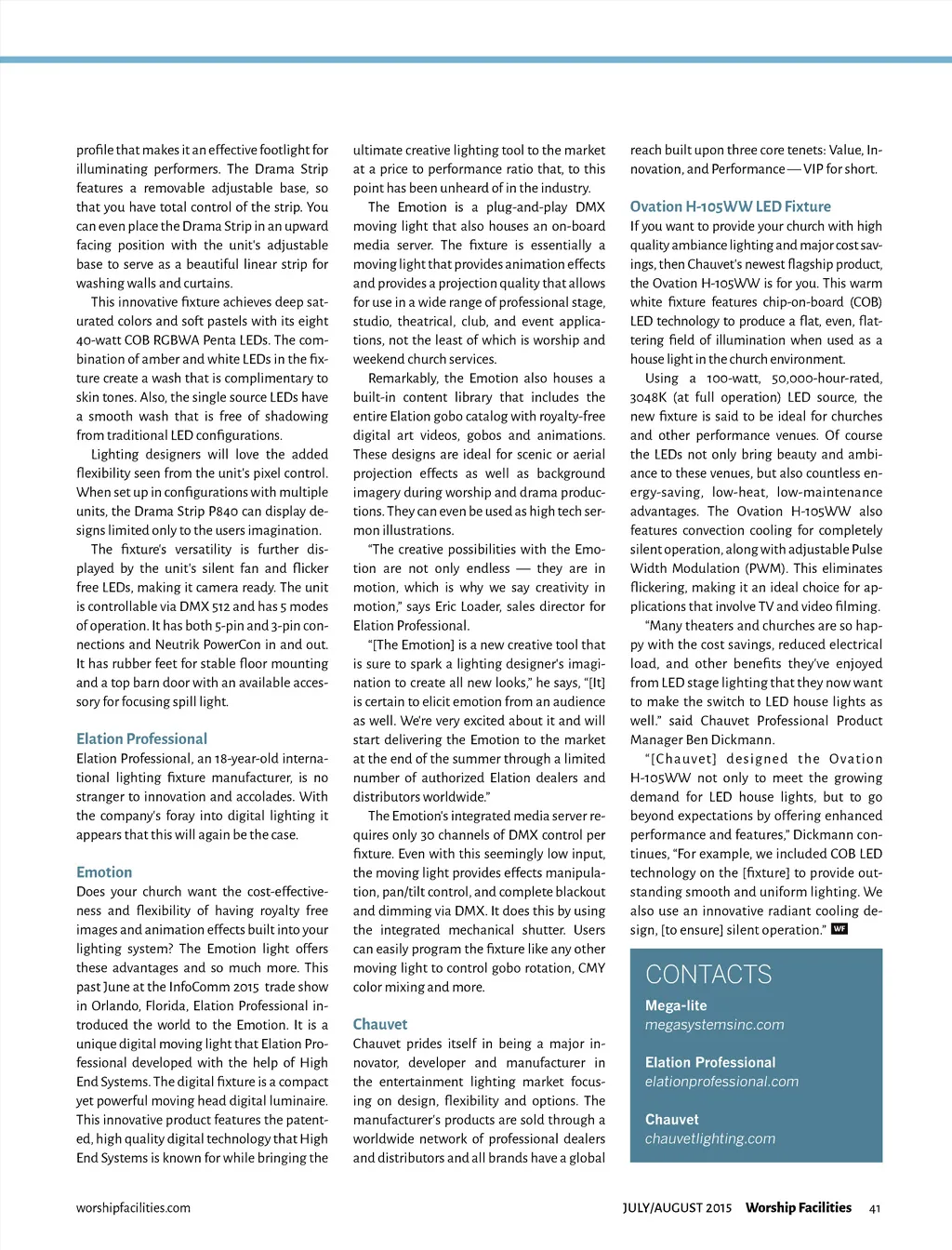 profile that makes it an effective footlight for illuminating performers. The Drama Strip features a removable adjustable base, so that you have total control of the strip. You can even place the Drama Strip in an upward facing position with the unit's adjustable base to serve as a beautiful linear strip for washing walls and curtains.

This innovative fixture achieves deep saturated colors and soft pastels with its eight 40-watt COB RGBWA Penta LEDs. The combination of amber and white LEDs in the fixture create a wash that is complimentary to skin tones. Also, the single source LEDs have a smooth wash that is free of shadowing from traditional LED configurations.

Lighting designers will love the added flexibility seen from the unit's pixel control. When set up in configurations with multiple units, the Drama Strip P840 can display designs limited only to the users imagination.

The fixture's versatility is further displayed by the unit's silent fan and flicker free LEDs, making it camera ready. The unit is controllable via DMX 512 and has 5 modes of operation. It has both 5-pin and 3-pin connections and Neutrik PowerCon in and out. It has rubber feet for stable floor mounting and a top barn door with an available accessory for focusing spill light.

Elation Professional

Elation Professional, an 18-year-old international lighting fixture manufacturer, is no stranger to innovation and accolades. With the company's foray into digital lighting it appears that this will again be the case.

Emotion

Does your church want the cost-effectiveness and flexibility of having royalty free images and animation effects built into your lighting system? The Emotion light offers these advantages and so much more. This past June at the InfoComm 2015 trade show in Orlando, Florida, Elation Professional introduced the world to the Emotion. It is a unique digital moving light that Elation Professional developed with the help of High End Systems. The digital fixture is a compact yet powerful moving head digital luminaire. This innovative product features the patented, high quality digital technology that High End Systems is known for while bringing the ultimate creative lighting tool to the market at a price to performance ratio that, to this point has been unheard of in the industry.

The Emotion is a plug-and-play DMX moving light that also houses an on-board media server. The fixture is essentially a moving light that provides animation effects and provides a projection quality that allows for use in a wide range of professional stage, studio, theatrical, club, and event applications, not the least of which is worship and weekend church services.

Remarkably, the Emotion also houses a built-in content library that includes the entire Elation gobo catalog with royalty-free digital art videos, gobos and animations. These designs are ideal for scenic or aerial projection effects as well as background imagery during worship and drama productions. They can even be used as high tech sermon illustrations.

"The creative possibilities with the Emotion are not only endless — they are in motion, which is why we say creativity in motion," says Eric Loader, sales director for Elation Professional.

"[The Emotion] is a new creative tool that is sure to spark a lighting designer's imagination to create all new looks," he says, "[It] is certain to elicit emotion from an audience as well. We're very excited about it and will start delivering the Emotion to the market at the end of the summer through a limited number of authorized Elation dealers and distributors worldwide."

The Emotion's integrated media server requires only 30 channels of DMX control per fixture. Even with this seemingly low input, the moving light provides effects manipulation, pan/tilt control, and complete blackout and dimming via DMX. It does this by using the integrated mechanical shutter. Users can easily program the fixture like any other moving light to control gobo rotation, CMY color mixing and more.

Chauvet

Chauvet prides itself in being a major innovator, developer and manufacturer in the entertainment lighting market focusing on design, flexibility and options. The manufacturer's products are sold through a worldwide network of professional dealers and distributors and all brands have a global reach built upon three core tenets: Value, Innovation, and Performance — VIP for short.

Ovation H-105WW LED Fixture

If you want to provide your church with high quality ambiance lighting and major cost savings, then Chauvet's newest flagship product, the Ovation H-105WW is for you. This warm white fixture features chip-on-board (COB) LED technology to produce a flat, even, flattering field of illumination when used as a house light in the church environment.

Using a 100-watt, 50,000-hour-rated, 3048K (at full operation) LED source, the new fixture is said to be ideal for churches and other performance venues. Of course the LEDs not only bring beauty and ambiance to these venues, but also countless energy-saving, low-heat, low-maintenance advantages. The Ovation H-105WW also features convection cooling for completely silent operation, along with adjustable Pulse Width Modulation (PWM). This eliminates flickering, making it an ideal choice for applications that involve TV and video filming.

"Many theaters and churches are so happy with the cost savings, reduced electrical load, and other benefits they've enjoyed from LED stage lighting that they now want to make the switch to LED house lights as well." said Chauvet Professional Product Manager Ben Dickmann.

"[Chauvet] designed the Ovation H-105WW not only to meet the growing demand for LED house lights, but to go beyond expectations by offering enhanced performance and features," Dickmann continues, "For example, we included COB LED technology on the [fixture] to provide outstanding smooth and uniform lighting. We also use an innovative radiant cooling design, [to ensure] silent operation." WF

CONTACTS

Mega-lite
megasystemsinc.com

Elation Professional
elationprofessional.com

Chauvet
chauvetlighting.com

worshipfacilities.com

JULY/AUGUST 2015 Worship Facilities 41